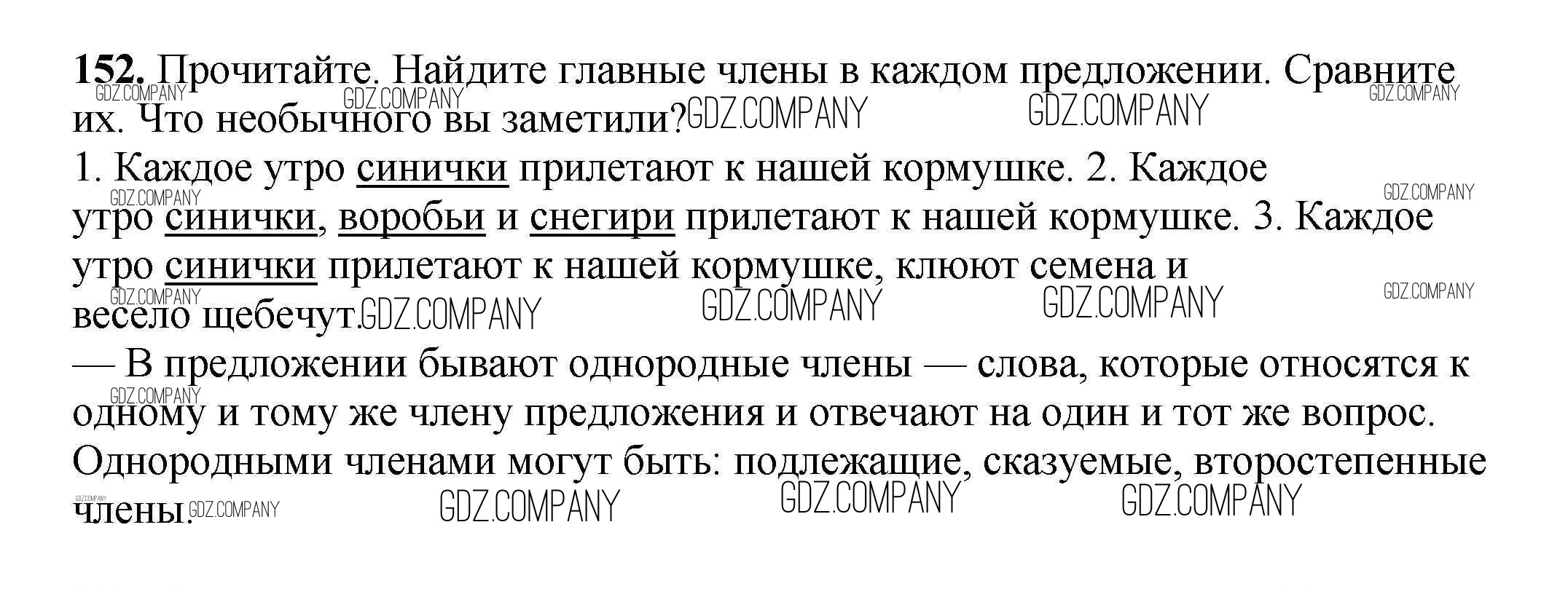 152. Прочитайте. Найдите главные члены в каждом предложении. Сравните их. Что необычного вы заметили?

1. Каждое утро синички прилетают к нашей кормушке. 2. Каждое утро синички, воробьи и снегири прилетают к нашей кормушке. 3. Каждое утро синички прилетают к нашей кормушке, клюют семена и весело щебечут.

— В предложении бывают однородные члены — слова, которые относятся к одному и тому же члену предложения и отвечают на один и тот же вопрос. Однородными членами могут быть: подлежащие, сказуемые, второстепенные члены.

GDZ.COMPANY